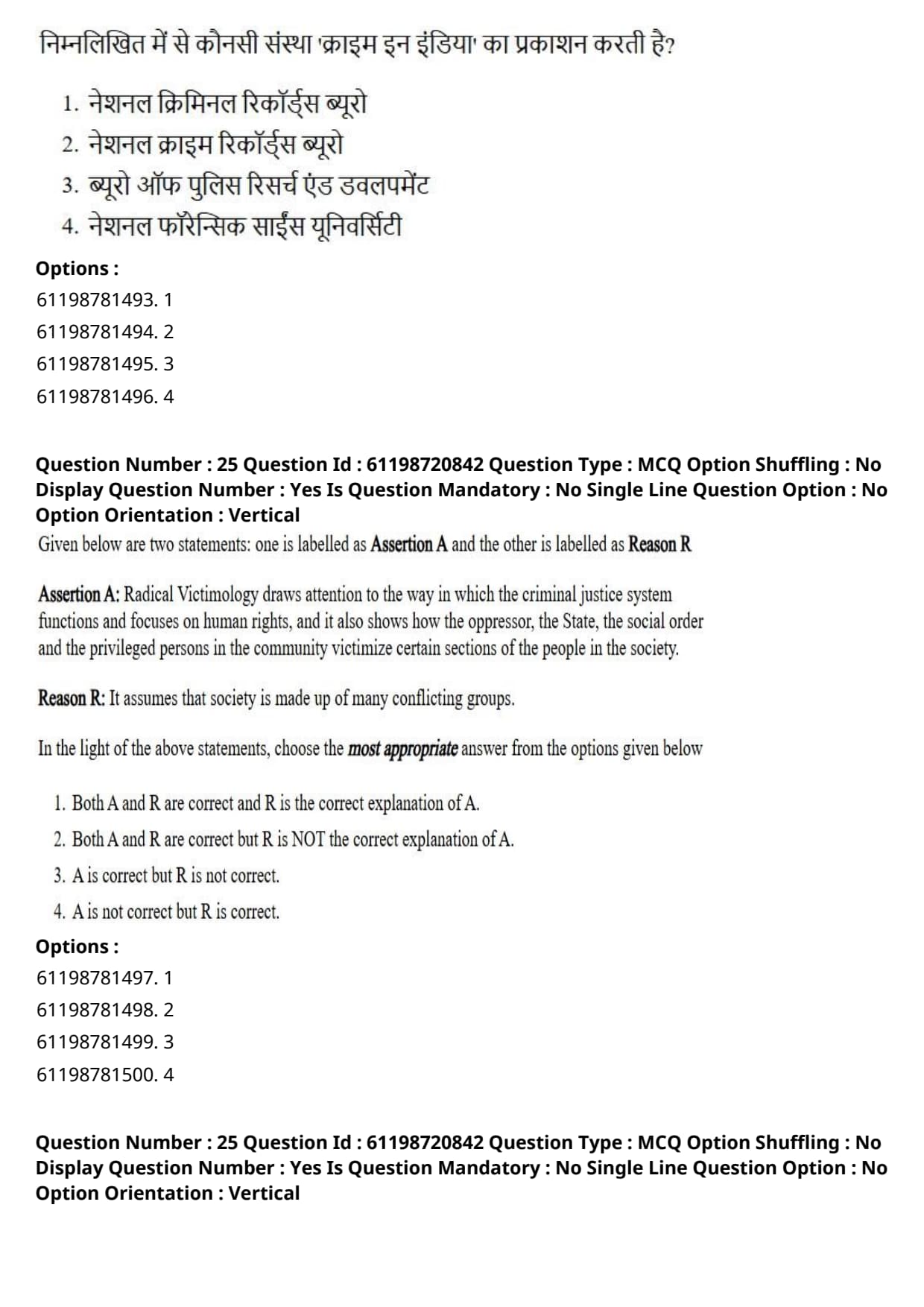 निम्नलिखित में से कौनसी संस्था 'क्राइम इन इंडिया' का प्रकाशन करती है?

1. नेशनल क्रिमिनल रिकॉर्ड्स ब्यूरो
2. नेशनल क्राइम रिकॉर्ड्स ब्यूरो
3. ब्यूरो ऑफ पुलिस रिसर्च एंड डवलपमेंट
4. नेशनल फॉरेन्सिक साईंस यूनिवर्सिटी

Options :
61198781493. 1
61198781494. 2
61198781495. 3
61198781496. 4

Question Number : 25 Question Id : 61198720842 Question Type : MCQ Option Shuffling : No Display Question Number : Yes Is Question Mandatory : No Single Line Question Option : No Option Orientation : Vertical

Given below are two statements: one is labelled as Assertion A and the other is labelled as Reason R

Assertion A: Radical Victimology draws attention to the way in which the criminal justice system functions and focuses on human rights, and it also shows how the oppressor, the State, the social order and the privileged persons in the community victimize certain sections of the people in the society.

Reason R: It assumes that society is made up of many conflicting groups.

In the light of the above statements, choose the most appropriate answer from the options given below

1. Both A and R are correct and R is the correct explanation of A.
2. Both A and R are correct but R is NOT the correct explanation of A.
3. A is correct but R is not correct.
4. A is not correct but R is correct.

Options :
61198781497. 1
61198781498. 2
61198781499. 3
61198781500. 4

Question Number : 25 Question Id : 61198720842 Question Type : MCQ Option Shuffling : No Display Question Number : Yes Is Question Mandatory : No Single Line Question Option : No Option Orientation : Vertical